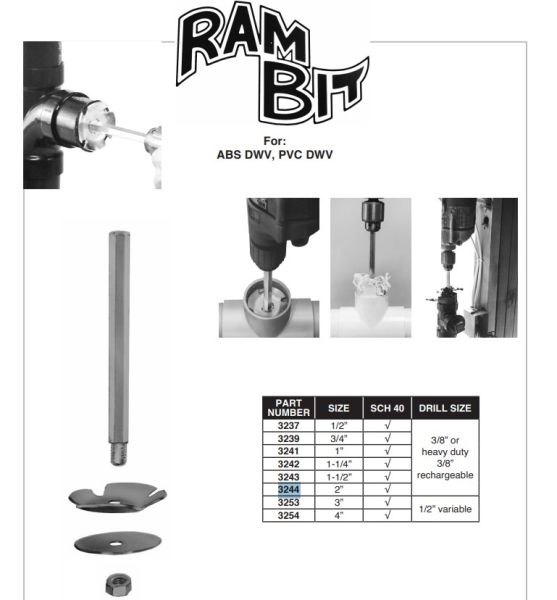 RAM BIT

For:
ABS DWV, PVC DWV

| PART NUMBER | SIZE | SCH 40 | DRILL SIZE |
|---|---|---|---|
| 3237 | 1/2" | √ | 3/8" or heavy duty 3/8" rechargeable |
| 3239 | 3/4" | √ | |
| 3241 | 1" | √ | |
| 3242 | 1-1/4" | √ | |
| 3243 | 1-1/2" | √ | |
| 3244 | 2" | √ | |
| 3253 | 3" | √ | 1/2" variable |
| 3254 | 4" | √ | |